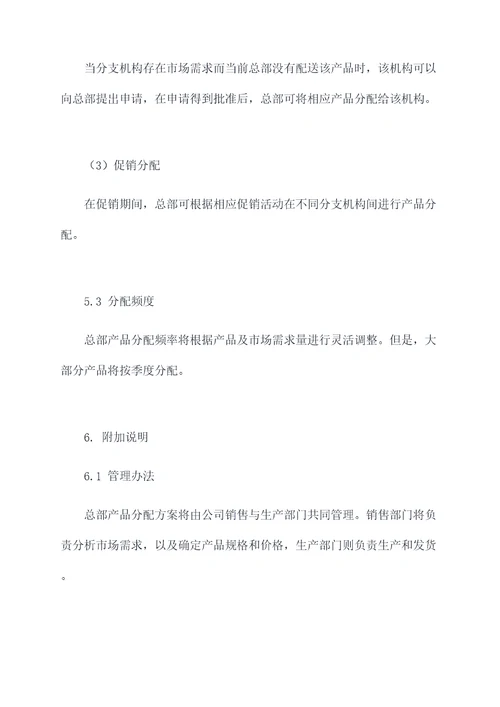 当分支机构存在市场需求而当前总部没有配送该产品时，该机构可以向总部提出申请，在申请得到批准后，总部可将相应产品分配给该机构。

（3）促销分配

在促销期间，总部可根据相应促销活动在不同分支机构间进行产品分配。

5.3 分配频度

总部产品分配频率将根据产品及市场需求量进行灵活调整。但是，大部分产品将按季度分配。

6. 附加说明

6.1 管理办法

总部产品分配方案将由公司销售与生产部门共同管理。销售部门将负责分析市场需求，以及确定产品规格和价格，生产部门则负责生产和发货。